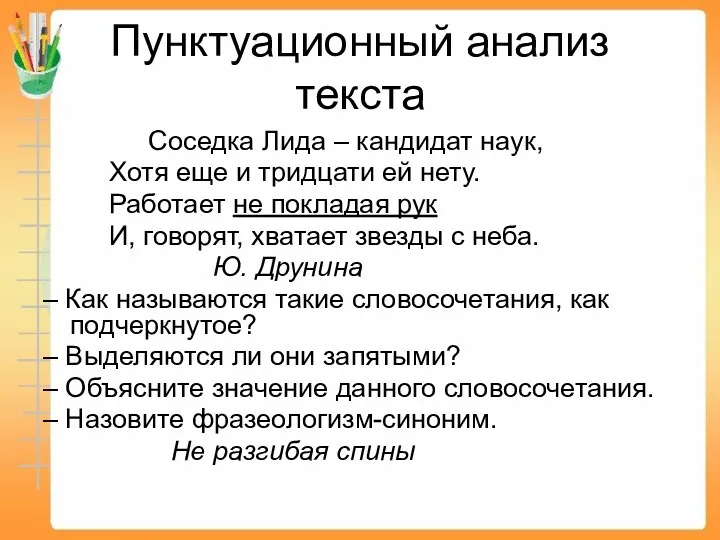 Пунктуационный анализ текста

Соседка Лида – кандидат наук,
Хотя еще и тридцати ей нету.
Работает не покладая рук
И, говорят, хватает звезды с неба.
Ю. Друнина

– Как называются такие словосочетания, как подчеркнутое?
– Выделяются ли они запятыми?
– Объясните значение данного словосочетания.
– Назовите фразеологизм-синоним.
Не разгибая спины